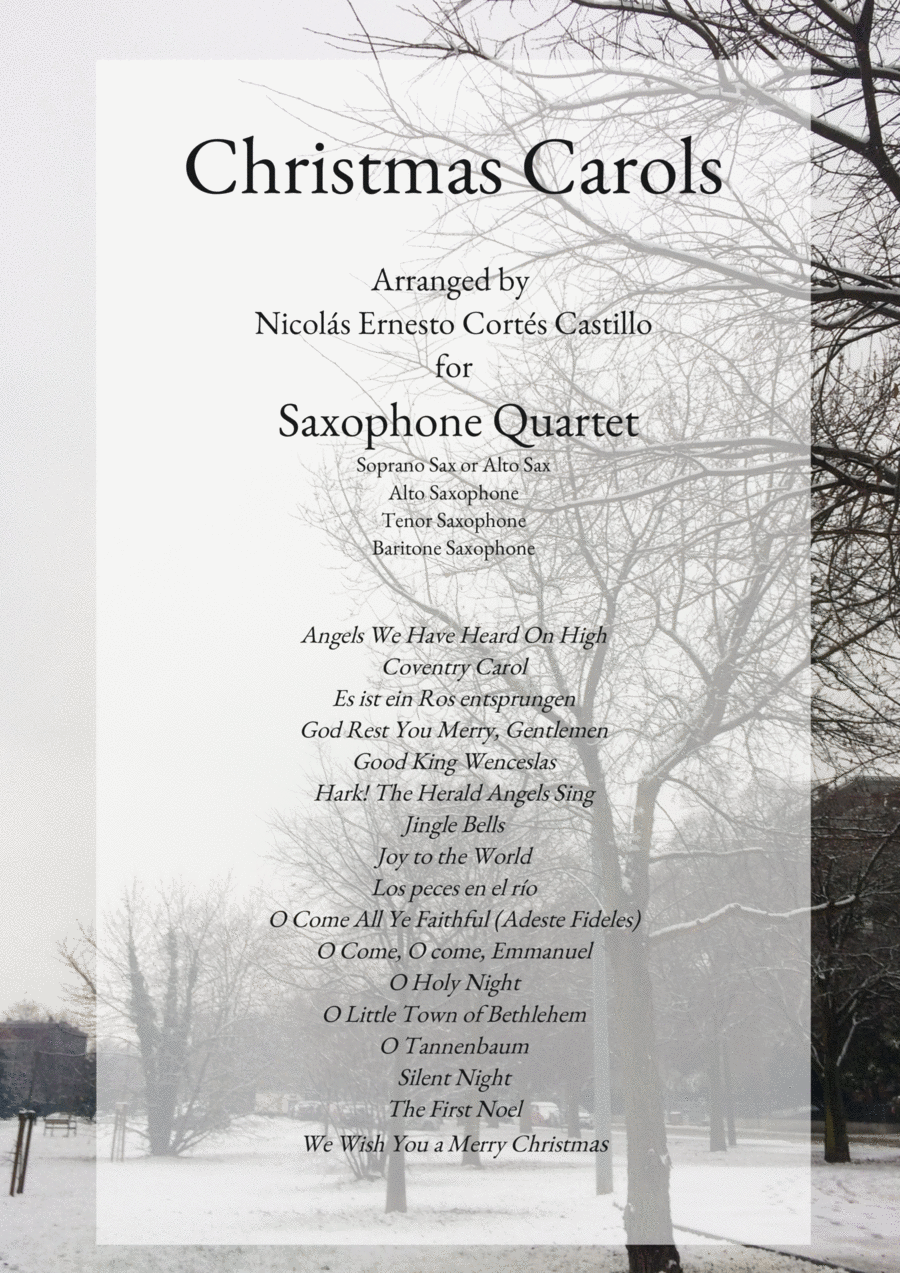 Christmas Carols

Arranged by
Nicolás Ernesto Cortés Castillo
for
Saxophone Quartet
Soprano Sax or Alto Sax
Alto Saxophone
Tenor Saxophone
Baritone Saxophone

Angels We Have Heard On High
Coventry Carol
Es ist ein Ros entsprungen
God Rest You Merry, Gentlemen
Good King Wenceslas
Hark! The Herald Angels Sing
Jingle Bells
Joy to the World
Los peces en el río
O Come All Ye Faithful (Adeste Fideles)
O Come, O come, Emmanuel
O Holy Night
O Little Town of Bethlehem
O Tannenbaum
Silent Night
The First Noel
We Wish You a Merry Christmas